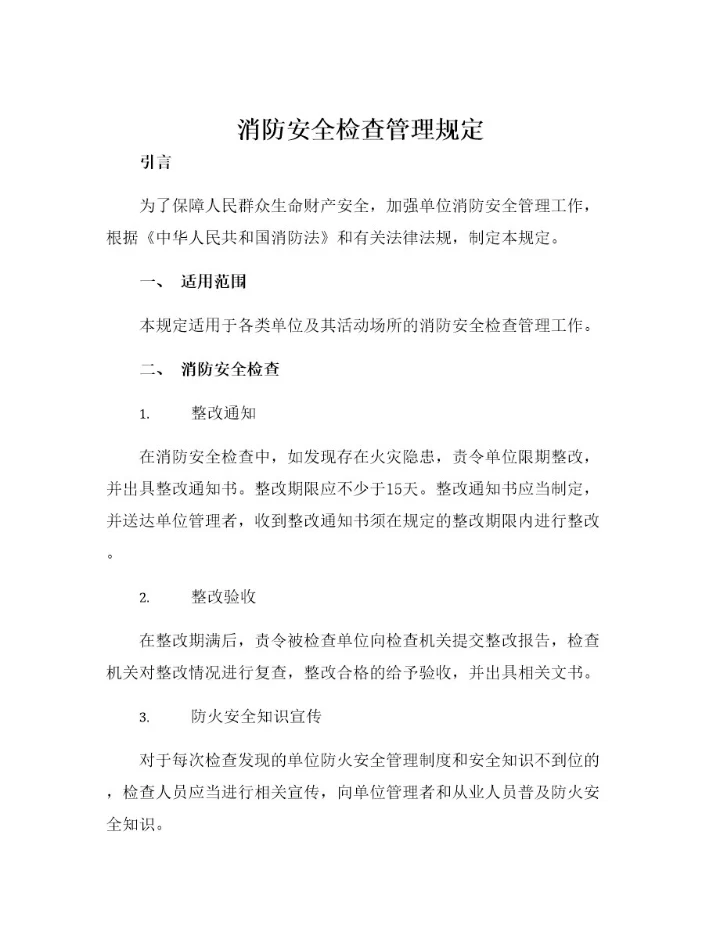 消防安全检查管理规定

引言

为了保障人民群众生命财产安全，加强单位消防安全管理工作，根据《中华人民共和国消防法》和有关法律法规，制定本规定。

一、 适用范围

本规定适用于各类单位及其活动场所的消防安全检查管理工作。

二、 消防安全检查

1. 整改通知

在消防安全检查中，如发现存在火灾隐患，责令单位限期整改，并出具整改通知书。整改期限应不少于15天。整改通知书应当制定，并送达单位管理者，收到整改通知书须在规定的整改期限内进行整改。

2. 整改验收

在整改期满后，责令被检查单位向检查机关提交整改报告，检查机关对整改情况进行复查，整改合格的给予验收，并出具相关文书。

3. 防火安全知识宣传

对于每次检查发现的单位防火安全管理制度和安全知识不到位的，检查人员应当进行相关宣传，向单位管理者和从业人员普及防火安全知识。